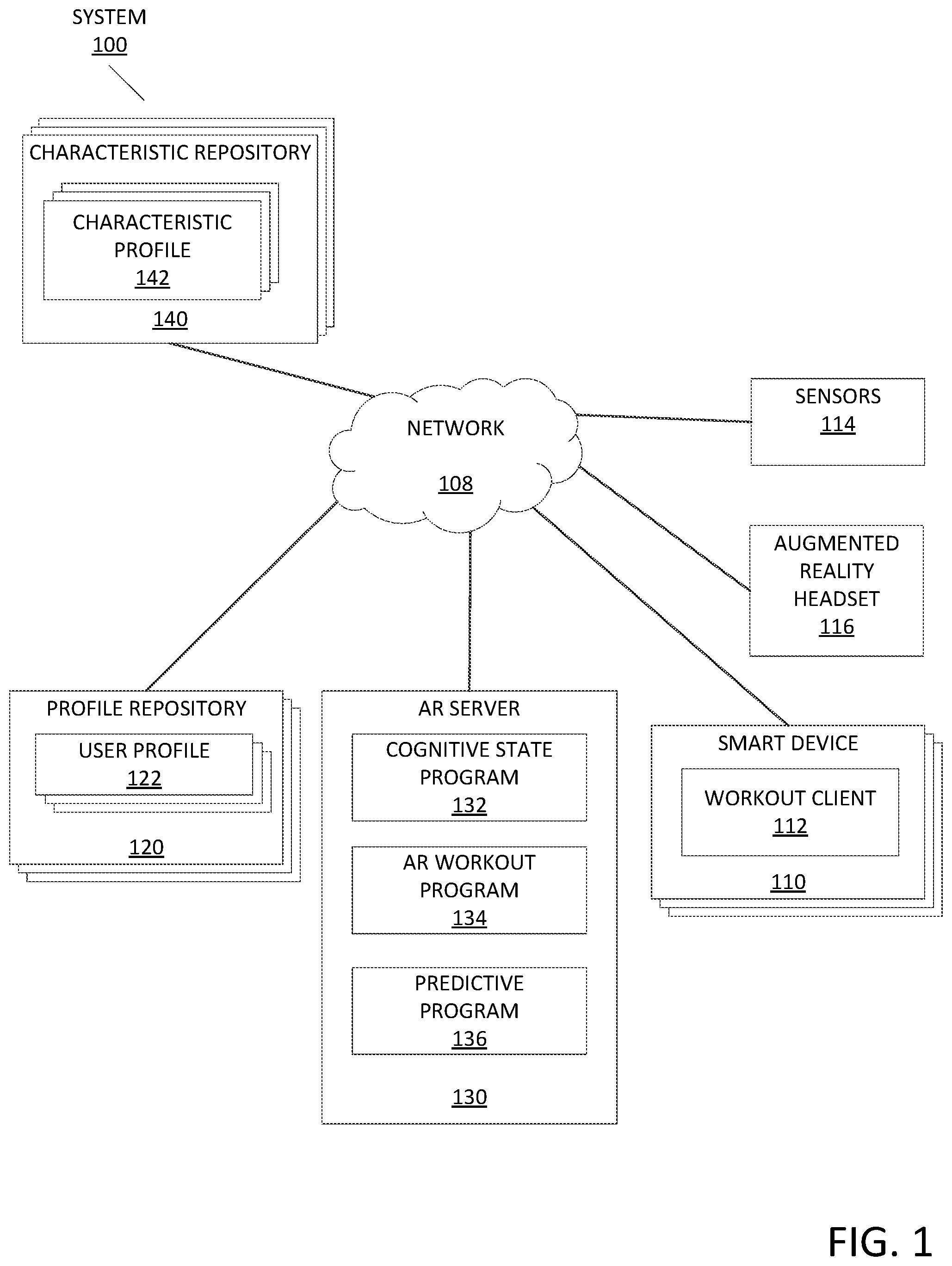 SYSTEM
100

CHARACTERISTIC REPOSITORY

CHARACTERISTIC PROFILE
142

140

NETWORK
108

SENSORS
114

AUGMENTED REALITY HEADSET
116

PROFILE REPOSITORY

USER PROFILE
122

120

AR SERVER

COGNITIVE STATE PROGRAM
132

AR WORKOUT PROGRAM
134

PREDICTIVE PROGRAM
136

130

SMART DEVICE

WORKOUT CLIENT
112

110

FIG. 1